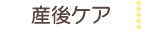 産後ケア